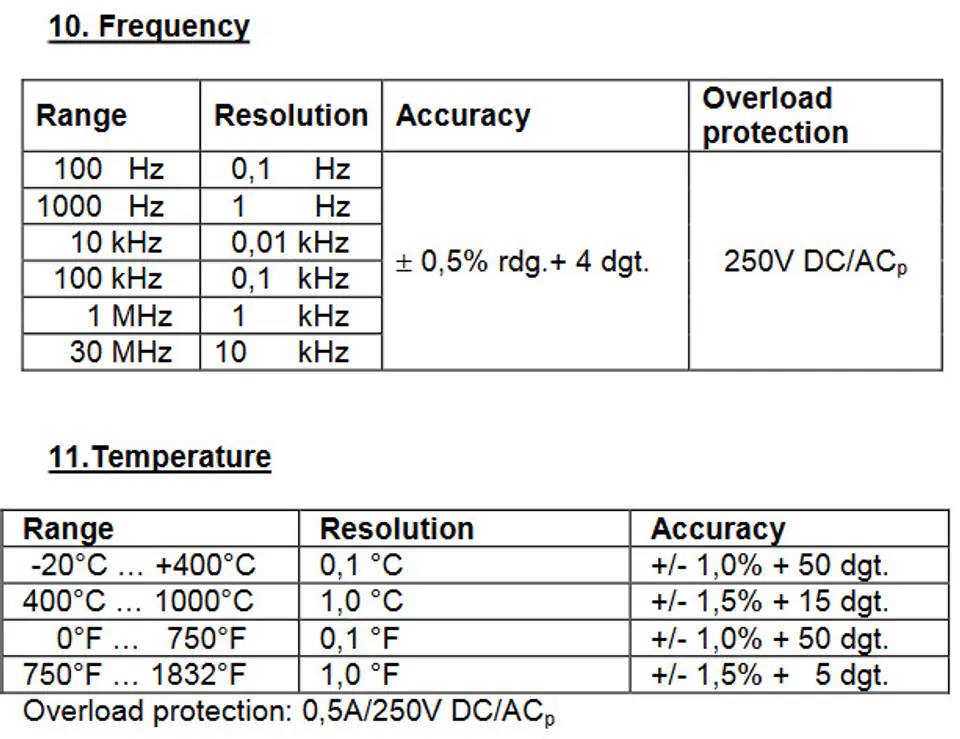 10. Frequency

| Range | Resolution | Accuracy | Overload protection |
|---|---|---|---|
| 100 Hz | 0,1 Hz | ± 0,5% rdg.+ 4 dgt. | 250V DC/AC$_p$ |
| 1000 Hz | 1 Hz | | |
| 10 kHz | 0,01 kHz | | |
| 100 kHz | 0,1 kHz | | |
| 1 MHz | 1 kHz | | |
| 30 MHz | 10 kHz | | |

11.Temperature

| Range | Resolution | Accuracy |
|---|---|---|
| -20°C … +400°C | 0,1 °C | +/- 1,0% + 50 dgt. |
| 400°C … 1000°C | 1,0 °C | +/- 1,5% + 15 dgt. |
| 0°F … 750°F | 0,1 °F | +/- 1,0% + 50 dgt. |
| 750°F … 1832°F | 1,0 °F | +/- 1,5% + 5 dgt. |

Overload protection: 0,5A/250V DC/AC$_p$